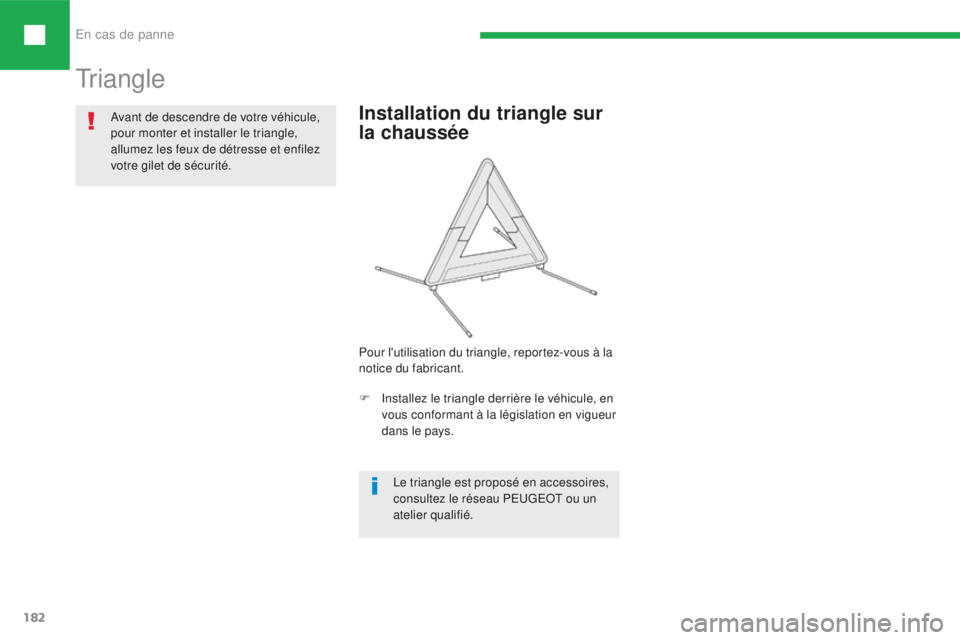 En cas de panne

Triangle

Avant de descendre de votre véhicule, pour monter et installer le triangle, allumez les feux de détresse et enfilez votre gilet de sécurité.

Installation du triangle sur la chaussée

Pour l'utilisation du triangle, reportez-vous à la notice du fabricant.

F Installez le triangle derrière le véhicule, en vous conformant à la législation en vigueur dans le pays.

Le triangle est proposé en accessoires, consultez le réseau PEUGEOT ou un atelier qualifié.

182

carmanualsonline.info